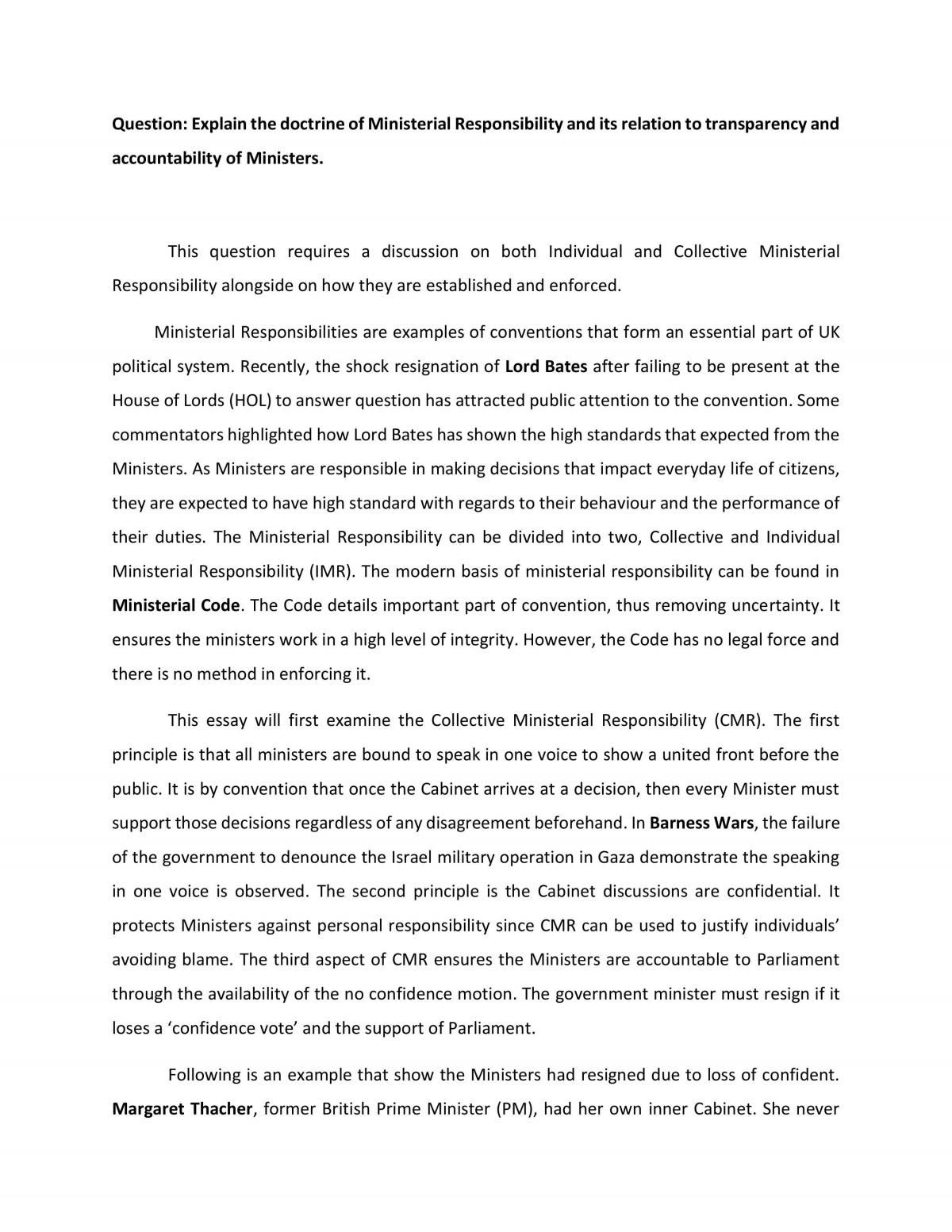 Question: Explain the doctrine of Ministerial Responsibility and its relation to transparency and accountability of Ministers.

This question requires a discussion on both Individual and Collective Ministerial Responsibility alongside on how they are established and enforced.

Ministerial Responsibilities are examples of conventions that form an essential part of UK political system. Recently, the shock resignation of Lord Bates after failing to be present at the House of Lords (HOL) to answer question has attracted public attention to the convention. Some commentators highlighted how Lord Bates has shown the high standards that expected from the Ministers. As Ministers are responsible in making decisions that impact everyday life of citizens, they are expected to have high standard with regards to their behaviour and the performance of their duties. The Ministerial Responsibility can be divided into two, Collective and Individual Ministerial Responsibility (IMR). The modern basis of ministerial responsibility can be found in Ministerial Code. The Code details important part of convention, thus removing uncertainty. It ensures the ministers work in a high level of integrity. However, the Code has no legal force and there is no method in enforcing it.

This essay will first examine the Collective Ministerial Responsibility (CMR). The first principle is that all ministers are bound to speak in one voice to show a united front before the public. It is by convention that once the Cabinet arrives at a decision, then every Minister must support those decisions regardless of any disagreement beforehand. In Barness Wars, the failure of the government to denounce the Israel military operation in Gaza demonstrate the speaking in one voice is observed. The second principle is the Cabinet discussions are confidential. It protects Ministers against personal responsibility since CMR can be used to justify individuals' avoiding blame. The third aspect of CMR ensures the Ministers are accountable to Parliament through the availability of the no confidence motion. The government minister must resign if it loses a 'confidence vote' and the support of Parliament.

Following is an example that show the Ministers had resigned due to loss of confident. Margaret Thacher, former British Prime Minister (PM), had her own inner Cabinet. She never